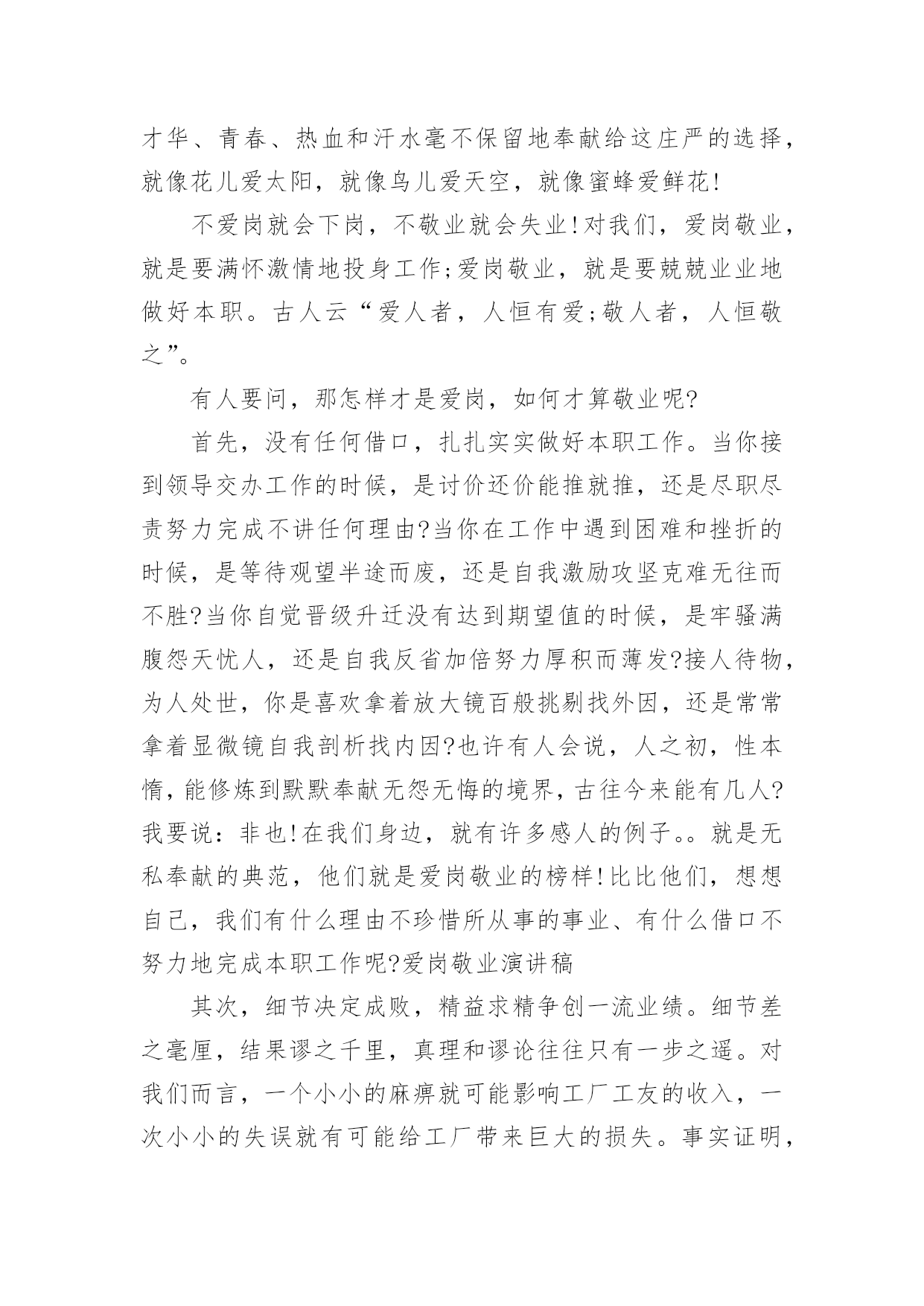 才华、青春、热血和汗水毫不保留地奉献给这庄严的选择，就像花儿爱太阳，就像鸟儿爱天空，就像蜜蜂爱鲜花!

不爱岗就会下岗，不敬业就会失业!对我们，爱岗敬业，就是要满怀激情地投身工作;爱岗敬业，就是要兢兢业业地做好本职。古人云“爱人者，人恒有爱;敬人者，人恒敬之”。

有人要问，那怎样才是爱岗，如何才算敬业呢?

首先，没有任何借口，扎扎实实做好本职工作。当你接到领导交办工作的时候，是讨价还价能推就推，还是尽职尽责努力完成不讲任何理由?当你在工作中遇到困难和挫折的时候，是等待观望半途而废，还是自我激励攻坚克难无往而不胜?当你自觉晋级升迁没有达到期望值的时候，是牢骚满腹怨天忧人，还是自我反省加倍努力厚积而薄发?接人待物，为人处世，你是喜欢拿着放大镜百般挑剔找外因，还是常常拿着显微镜自我剖析找内因?也许有人会说，人之初，性本惰，能修炼到默默奉献无怨无悔的境界，古往今来能有几人?我要说：非也!在我们身边，就有许多感人的例子。。就是无私奉献的典范，他们就是爱岗敬业的榜样!比比他们，想想自己，我们有什么理由不珍惜所从事的事业、有什么借口不努力地完成本职工作呢?爱岗敬业演讲稿

其次，细节决定成败，精益求精争创一流业绩。细节差之毫厘，结果谬之千里，真理和谬论往往只有一步之遥。对我们而言，一个小小的麻痹就可能影响工厂工友的收入，一次小小的失误就有可能给工厂带来巨大的损失。事实证明，